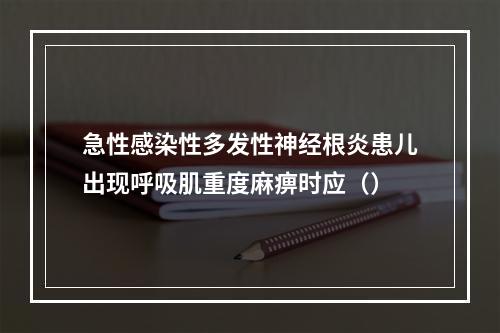 急性感染性多发性神经根炎患儿出现呼吸肌重度麻痹时应（）